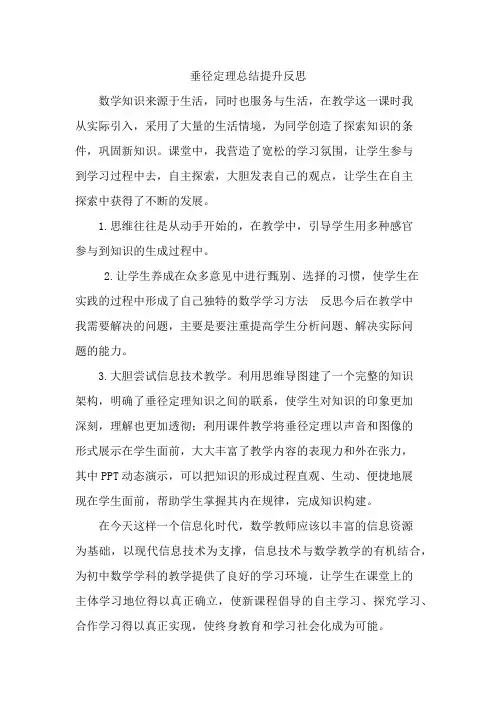 垂径定理总结提升反思

数学知识来源于生活，同时也服务与生活，在教学这一课时我从实际引入，采用了大量的生活情境，为同学创造了探索知识的条件，巩固新知识。课堂中，我营造了宽松的学习氛围，让学生参与到学习过程中去，自主探索，大胆发表自己的观点，让学生在自主探索中获得了不断的发展。

1.思维往往是从动手开始的，在教学中，引导学生用多种感官参与到知识的生成过程中。

2.让学生养成在众多意见中进行甄别、选择的习惯，使学生在实践的过程中形成了自己独特的数学学习方法 反思今后在教学中我需要解决的问题，主要是要注重提高学生分析问题、解决实际问题的能力。

3.大胆尝试信息技术教学。利用思维导图建了一个完整的知识架构，明确了垂径定理知识之间的联系，使学生对知识的印象更加深刻，理解也更加透彻；利用课件教学将垂径定理以声音和图像的形式展示在学生面前，大大丰富了教学内容的表现力和外在张力，其中PPT动态演示，可以把知识的形成过程直观、生动、便捷地展现在学生面前，帮助学生掌握其内在规律，完成知识构建。

在今天这样一个信息化时代，数学教师应该以丰富的信息资源为基础，以现代信息技术为支撑，信息技术与数学教学的有机结合，为初中数学学科的教学提供了良好的学习环境，让学生在课堂上的主体学习地位得以真正确立，使新课程倡导的自主学习、探究学习、合作学习得以真正实现，使终身教育和学习社会化成为可能。